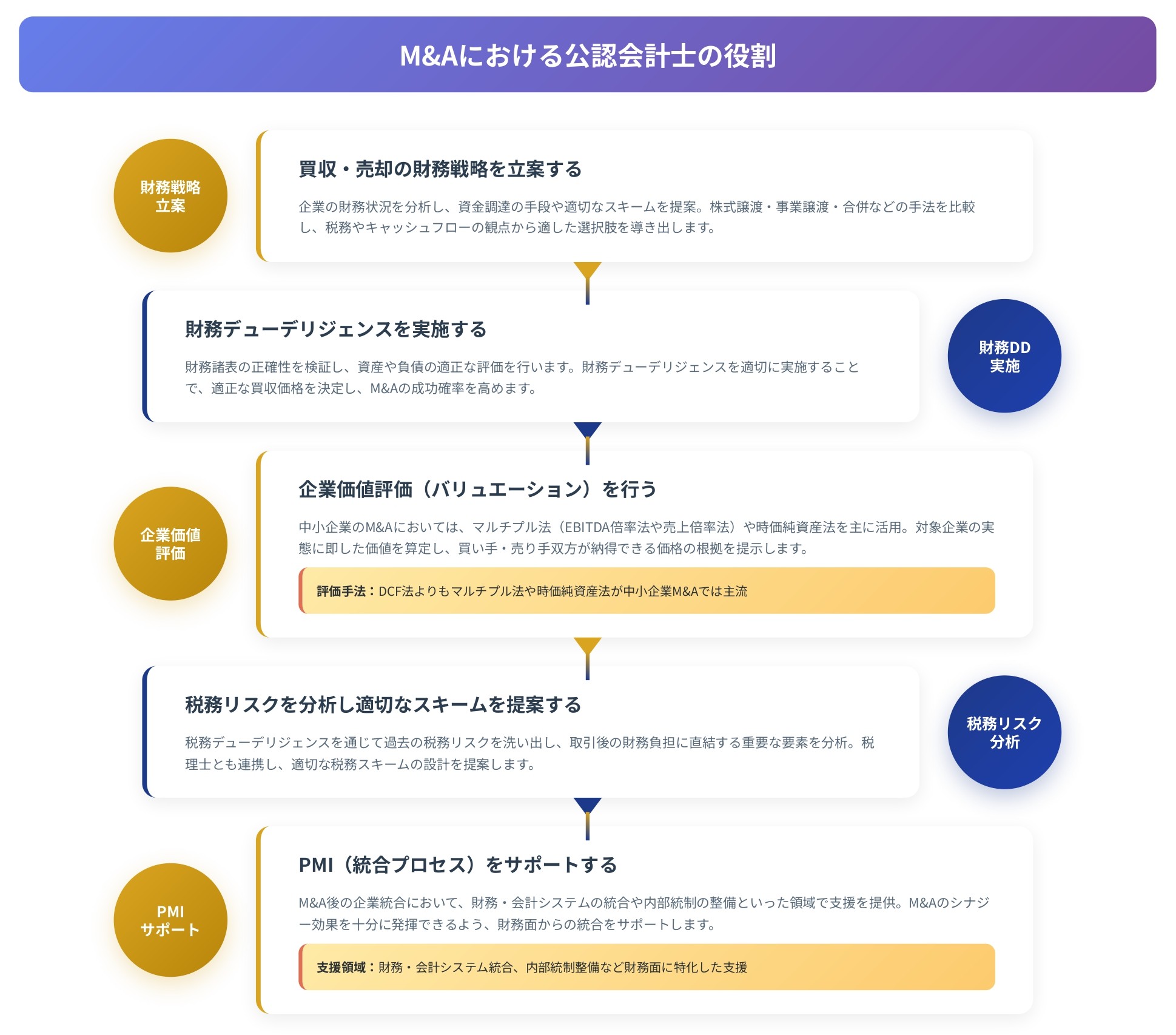 M&Aにおける公認会計士の役割

財務戦略
立案

買収・売却の財務戦略を立案する

企業の財務状況を分析し、資金調達の手段や適切なスキームを提案。株式譲渡・事業譲渡・合併などの手法を比較し、税務やキャッシュフローの観点から適した選択肢を導き出します。

財務デューデリジェンスを実施する

財務諸表の正確性を検証し、資産や負債の適正な評価を行います。財務デューデリジェンスを適切に実施することで、適正な買収価格を決定し、M&Aの成功確率を高めます。

財務DD
実施

企業価値
評価

企業価値評価（バリュエーション）を行う

中小企業のM&Aにおいては、マルチプル法（EBITDA倍率法や売上倍率法）や時価純資産法を主に活用。対象企業の実態に即した価値を算定し、買い手・売り手双方が納得できる価格の根拠を提示します。

評価手法：DCF法よりもマルチプル法や時価純資産法が中小企業M&Aでは主流

税務リスクを分析し適切なスキームを提案する

税務デューデリジェンスを通じて過去の税務リスクを洗い出し、取引後の財務負担に直結する重要な要素を分析。税理士とも連携し、適切な税務スキームの設計を提案します。

税務リスク
分析

PMI
サポート

PMI（統合プロセス）をサポートする

M&A後の企業統合において、財務・会計システムの統合や内部統制の整備といった領域で支援を提供。M&Aのシナジー効果を十分に発揮できるよう、財務面からの統合をサポートします。

支援領域：財務・会計システム統合、内部統制整備など財務面に特化した支援